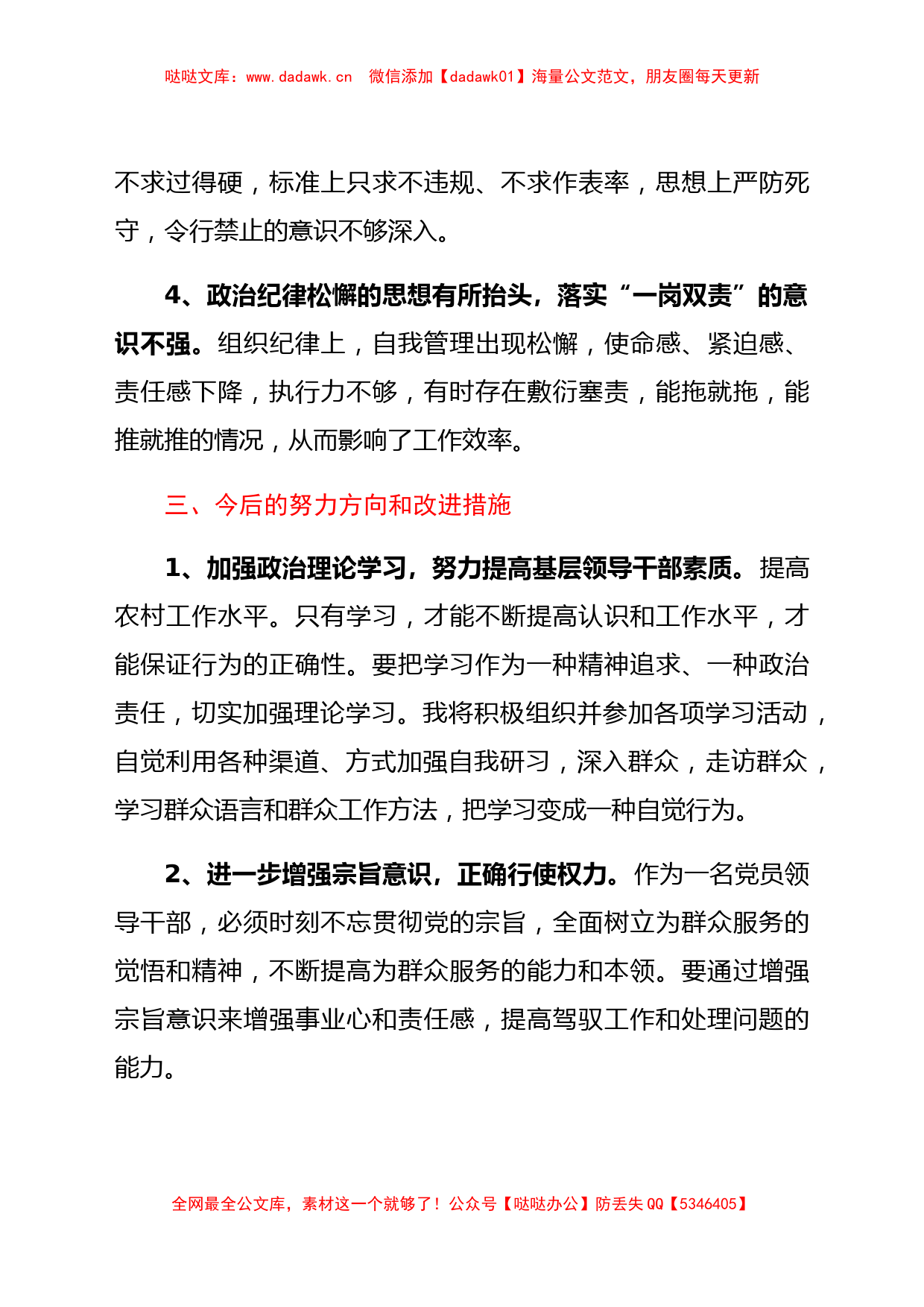 哒哒文库：www.dadawk.cn　微信添加【dadawk01】海量公文范文，朋友圈每天更新

不求过得硬，标准上只求不违规、不求作表率，思想上严防死守，令行禁止的意识不够深入。

4、政治纪律松懈的思想有所抬头，落实“一岗双责”的意识不强。组织纪律上，自我管理出现松懈，使命感、紧迫感、责任感下降，执行力不够，有时存在敷衍塞责，能拖就拖，能推就推的情况，从而影响了工作效率。

三、今后的努力方向和改进措施

1、加强政治理论学习，努力提高基层领导干部素质。提高农村工作水平。只有学习，才能不断提高认识和工作水平，才能保证行为的正确性。要把学习作为一种精神追求、一种政治责任，切实加强理论学习。我将积极组织并参加各项学习活动，自觉利用各种渠道、方式加强自我研习，深入群众，走访群众，学习群众语言和群众工作方法，把学习变成一种自觉行为。

2、进一步增强宗旨意识，正确行使权力。作为一名党员领导干部，必须时刻不忘贯彻党的宗旨，全面树立为群众服务的觉悟和精神，不断提高为群众服务的能力和本领。要通过增强宗旨意识来增强事业心和责任感，提高驾驭工作和处理问题的能力。

全网最全公文库，素材这一个就够了！公众号【哒哒办公】防丢失 QQ【5346405】